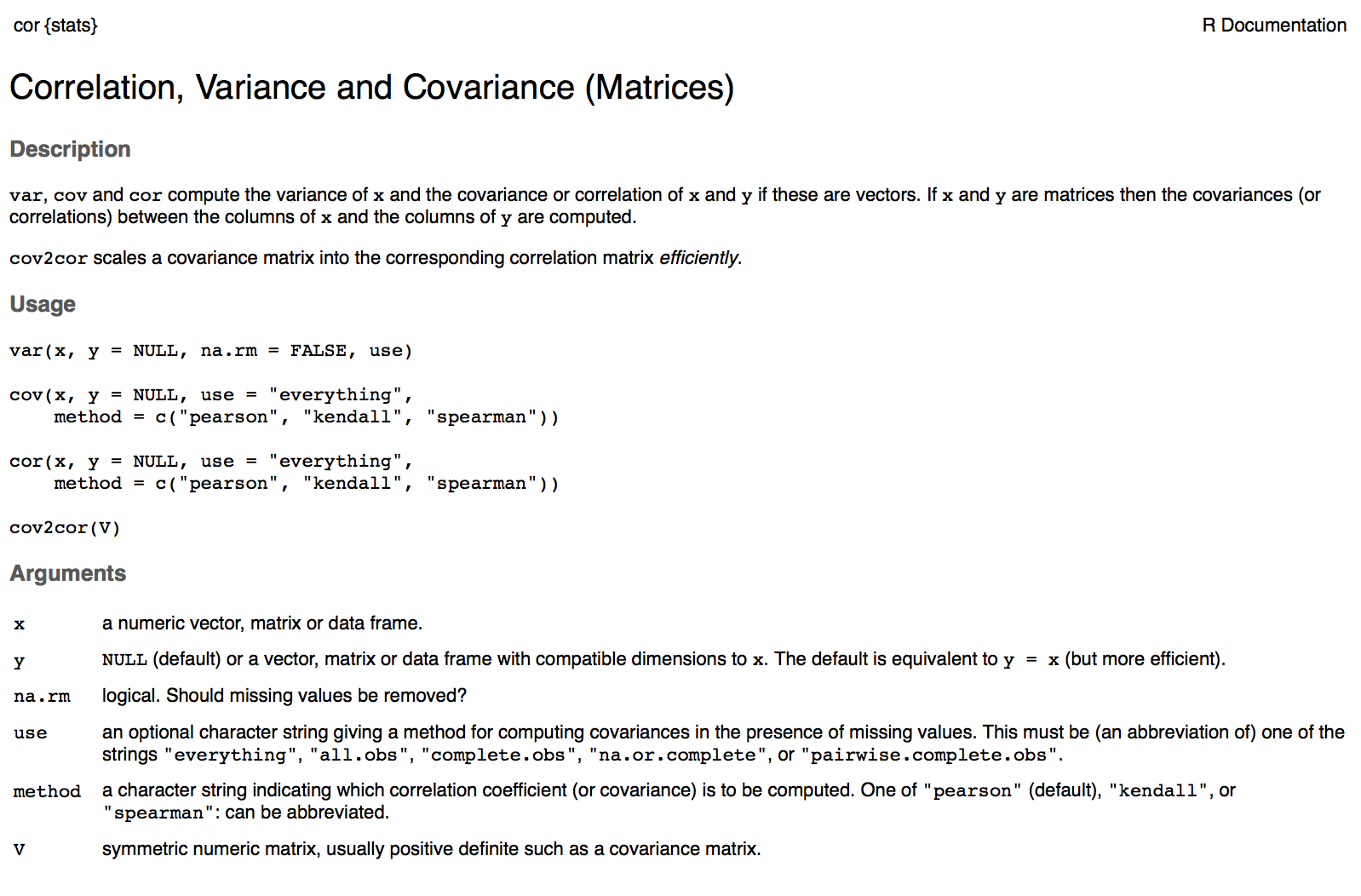 cor {stats}

R Documentation

Correlation, Variance and Covariance (Matrices)

Description

var, cov and cor compute the variance of x and the covariance or correlation of x and y if these are vectors. If x and y are matrices then the covariances (or correlations) between the columns of x and the columns of y are computed.

cov2cor scales a covariance matrix into the corresponding correlation matrix efficiently.

Usage

var(x, y = NULL, na.rm = FALSE, use)

cov(x, y = NULL, use = "everything",
    method = c("pearson", "kendall", "spearman"))

cor(x, y = NULL, use = "everything",
    method = c("pearson", "kendall", "spearman"))

cov2cor(V)

Arguments

| | |
|---|---|
| x | a numeric vector, matrix or data frame. |
| y | NULL (default) or a vector, matrix or data frame with compatible dimensions to x. The default is equivalent to y = x (but more efficient). |
| na.rm | logical. Should missing values be removed? |
| use | an optional character string giving a method for computing covariances in the presence of missing values. This must be (an abbreviation of) one of the strings "everything", "all.obs", "complete.obs", "na.or.complete", or "pairwise.complete.obs". |
| method | a character string indicating which correlation coefficient (or covariance) is to be computed. One of "pearson" (default), "kendall", or "spearman": can be abbreviated. |
| V | symmetric numeric matrix, usually positive definite such as a covariance matrix. |